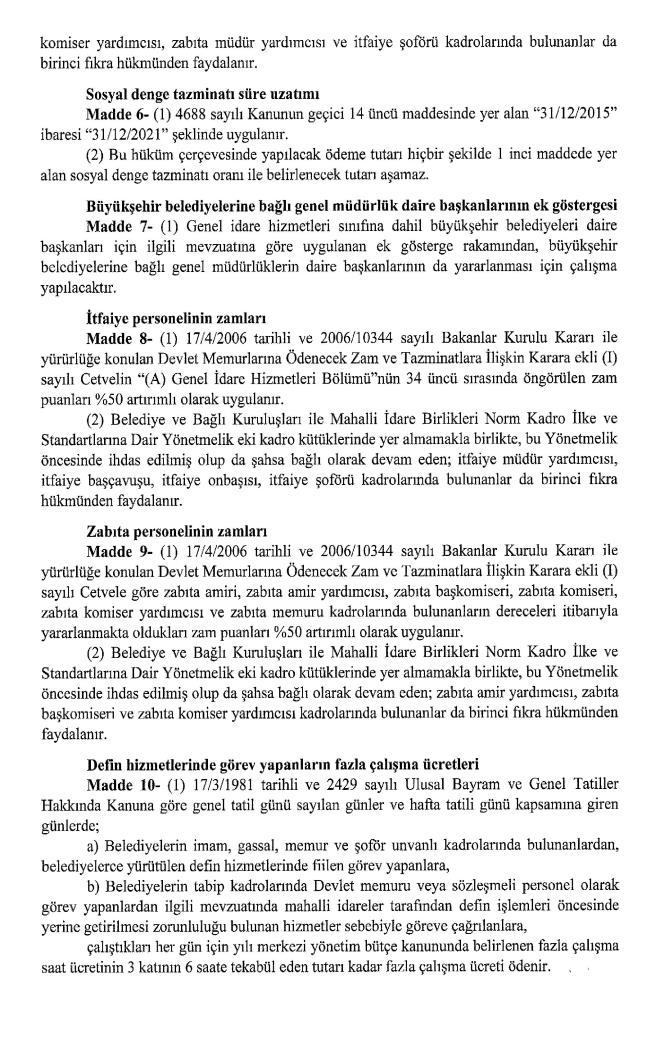 komiser yardımcısı, zabıta müdür yardımcısı ve itfaiye şoförü kadrolarında bulunanlar da birinci fıkra hükmünden faydalanır.

Sosyal denge tazminatı süre uzatımı

Madde 6- (1) 4688 sayılı Kanunun geçici 14 üncü maddesinde yer alan "31/12/2015" ibaresi "31/12/2021" şeklinde uygulanır.

(2) Bu hüküm çerçevesinde yapılacak ödeme tutarı hiçbir şekilde 1 inci maddede yer alan sosyal denge tazminatı oranı ile belirlenecek tutarı aşamaz.

Büyükşehir belediyelerine bağlı genel müdürlük daire başkanlarının ek göstergesi

Madde 7- (1) Genel idare hizmetleri sınıfına dahil büyükşehir belediyeleri daire başkanları için ilgili mevzuatına göre uygulanan ek gösterge rakamından, büyükşehir belediyelerine bağlı genel müdürlüklerin daire başkanlarının da yararlanması için çalışma yapılacaktır.

İtfaiye personelinin zamları

Madde 8- (1) 17/4/2006 tarihli ve 2006/10344 sayılı Bakanlar Kurulu Kararı ile yürürlüğe konulan Devlet Memurlarına Ödenecek Zam ve Tazminatlara İlişkin Karara ekli (I) sayılı Cetvelin "(A) Genel İdare Hizmetleri Bölümü"nün 34 üncü sırasında öngörülen zam puanları %50 artırımlı olarak uygulanır.

(2) Belediye ve Bağlı Kuruluşları ile Mahalli İdare Birlikleri Norm Kadro İlke ve Standartlarına Dair Yönetmelik eki kadro kütüklerinde yer almamakla birlikte, bu Yönetmelik öncesinde ihdas edilmiş olup da şahsa bağlı olarak devam eden; itfaiye müdür yardımcısı, itfaiye başçavuşu, itfaiye onbaşısı, itfaiye şoförü kadrolarında bulunanlar da birinci fıkra hükmünden faydalanır.

Zabıta personelinin zamları

Madde 9- (1) 17/4/2006 tarihli ve 2006/10344 sayılı Bakanlar Kurulu Kararı ile yürürlüğe konulan Devlet Memurlarına Ödenecek Zam ve Tazminatlara İlişkin Karara ekli (I) sayılı Cetvele göre zabıta amiri, zabıta amir yardımcısı, zabıta başkomiseri, zabıta komiseri, zabıta komiser yardımcısı ve zabıta memuru kadrolarında bulunanların dereceleri itibarıyla yararlanmakta oldukları zam puanları %50 artırımlı olarak uygulanır.

(2) Belediye ve Bağlı Kuruluşları ile Mahalli İdare Birlikleri Norm Kadro İlke ve Standartlarına Dair Yönetmelik eki kadro kütüklerinde yer almamakla birlikte, bu Yönetmelik öncesinde ihdas edilmiş olup da şahsa bağlı olarak devam eden; zabıta amir yardımcısı, zabıta başkomiseri ve zabıta komiser yardımcısı kadrolarında bulunanlar da birinci fıkra hükmünden faydalanır.

Defin hizmetlerinde görev yapanların fazla çalışma ücretleri

Madde 10- (1) 17/3/1981 tarihli ve 2429 sayılı Ulusal Bayram ve Genel Tatiller Hakkında Kanuna göre genel tatil günü sayılan günler ve hafta tatili günü kapsamına giren günlerde;

a) Belediyelerin imam, gassal, memur ve şoför unvanlı kadrolarında bulunanlardan, belediyelerce yürütülen defin hizmetlerinde fiilen görev yapanlara,

b) Belediyelerin tabip kadrolarında Devlet memuru veya sözleşmeli personel olarak görev yapanlardan ilgili mevzuatına göre mahalli idareler tarafından defin işlemleri öncesinde yerine getirilmesi zorunluluğu bulunan hizmetler sebebiyle göreve çağrılanlara,

çalıştıkları her gün için yılı merkezi yönetim bütçe kanununda belirlenen fazla çalışma saat ücretinin 3 katının 6 saate tekabül eden tutarı kadar fazla çalışma ücreti ödenir.